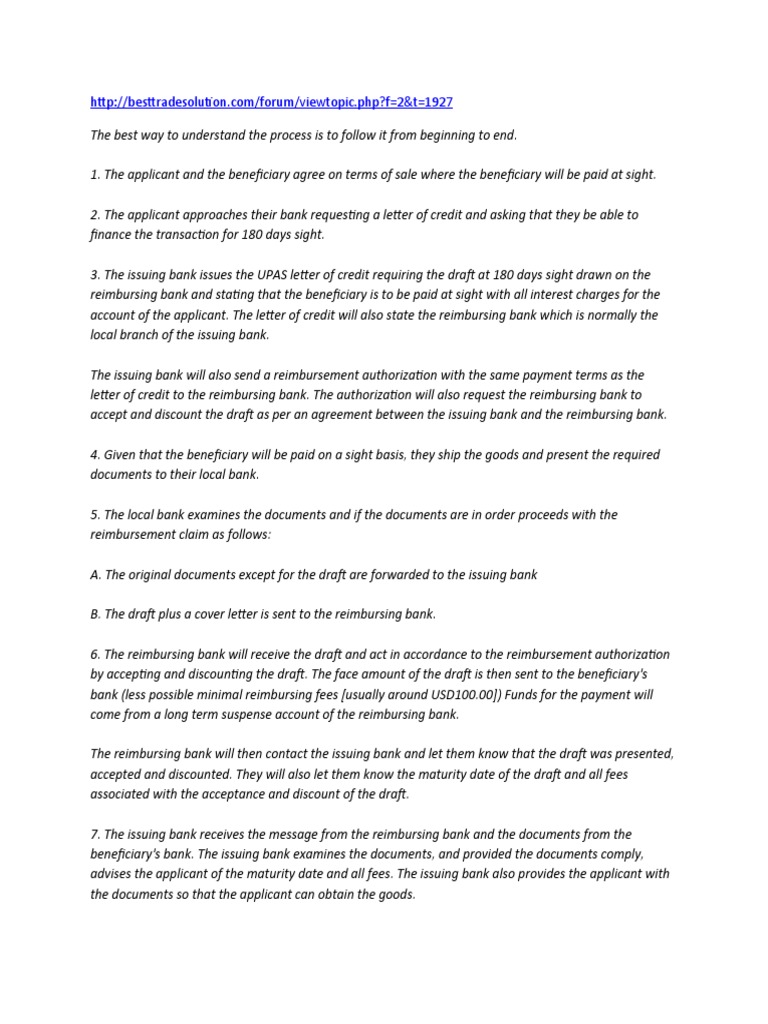 http://besttradesolution.com/forum/viewtopic.php?f=2&t=1927

The best way to understand the process is to follow it from beginning to end.

1. The applicant and the beneficiary agree on terms of sale where the beneficiary will be paid at sight.

2. The applicant approaches their bank requesting a letter of credit and asking that they be able to finance the transaction for 180 days sight.

3. The issuing bank issues the UPAS letter of credit requiring the draft at 180 days sight drawn on the reimbursing bank and stating that the beneficiary is to be paid at sight with all interest charges for the account of the applicant. The letter of credit will also state the reimbursing bank which is normally the local branch of the issuing bank.

The issuing bank will also send a reimbursement authorization with the same payment terms as the letter of credit to the reimbursing bank. The authorization will also request the reimbursing bank to accept and discount the draft as per an agreement between the issuing bank and the reimbursing bank.

4. Given that the beneficiary will be paid on a sight basis, they ship the goods and present the required documents to their local bank.

5. The local bank examines the documents and if the documents are in order proceeds with the reimbursement claim as follows:

A. The original documents except for the draft are forwarded to the issuing bank

B. The draft plus a cover letter is sent to the reimbursing bank.

6. The reimbursing bank will receive the draft and act in accordance to the reimbursement authorization by accepting and discounting the draft. The face amount of the draft is then sent to the beneficiary's bank (less possible minimal reimbursing fees [usually around USD100.00]) Funds for the payment will come from a long term suspense account of the reimbursing bank.

The reimbursing bank will then contact the issuing bank and let them know that the draft was presented, accepted and discounted. They will also let them know the maturity date of the draft and all fees associated with the acceptance and discount of the draft.

7. The issuing bank receives the message from the reimbursing bank and the documents from the beneficiary's bank. The issuing bank examines the documents, and provided the documents comply, advises the applicant of the maturity date and all fees. The issuing bank also provides the applicant with the documents so that the applicant can obtain the goods.